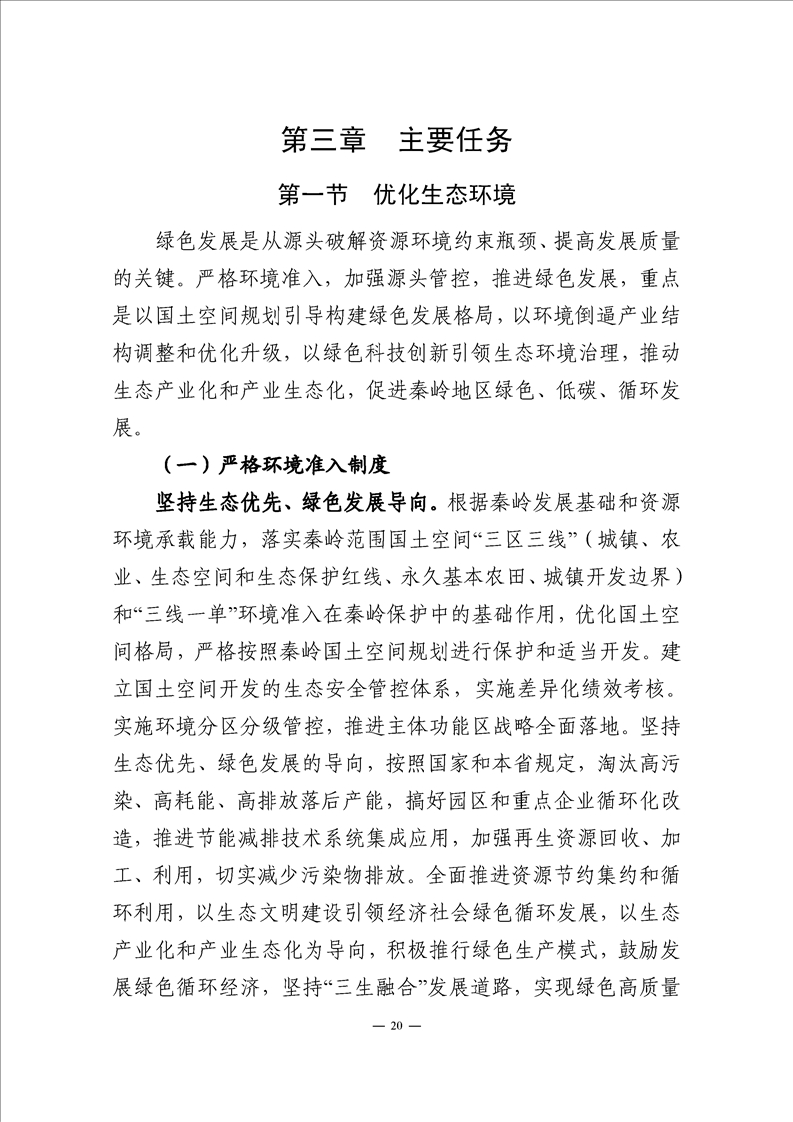 第三章　主要任务

第一节　优化生态环境

绿色发展是从源头破解资源环境约束瓶颈、提高发展质量的关键。严格环境准入，加强源头管控，推进绿色发展，重点是以国土空间规划引导构建绿色发展格局，以环境倒逼产业结构调整和优化升级，以绿色科技创新引领生态环境治理，推动生态产业化和产业生态化，促进秦岭地区绿色、低碳、循环发展。

（一）严格环境准入制度

坚持生态优先、绿色发展导向。根据秦岭发展基础和资源环境承载能力，落实秦岭范围国土空间“三区三线”（城镇、农业、生态空间和生态保护红线、永久基本农田、城镇开发边界）和“三线一单”环境准入在秦岭保护中的基础作用，优化国土空间格局，严格按照秦岭国土空间规划进行保护和适当开发。建立国土空间开发的生态安全管控体系，实施差异化绩效考核。实施环境分区分级管控，推进主体功能区战略全面落地。坚持生态优先、绿色发展的导向，按照国家和本省规定，淘汰高污染、高耗能、高排放落后产能，搞好园区和重点企业循环化改造，推进节能减排技术系统集成应用，加强再生资源回收、加工、利用，切实减少污染物排放。全面推进资源节约集约和循环利用，以生态文明建设引领经济社会绿色循环发展，以生态产业化和产业生态化为导向，积极推行绿色生产模式，鼓励发展绿色循环经济，坚持“三生融合”发展道路，实现绿色高质量

— 20 —